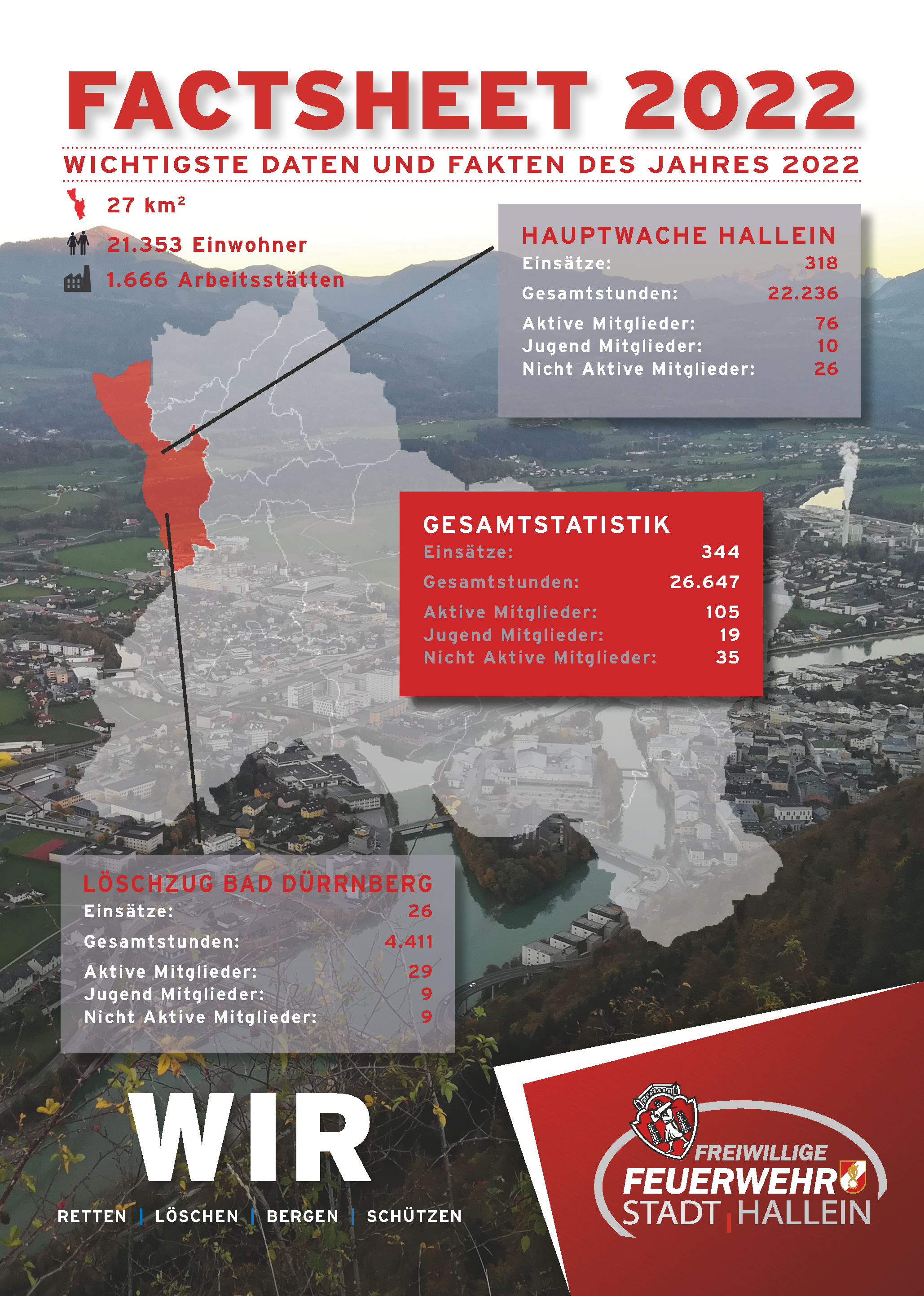 FACTSHEET 2022

WICHTIGSTE DATEN UND FAKTEN DES JAHRES 2022

27 km²

21.353 Einwohner

1.666 Arbeitsstätten

HAUPTWACHE HALLEIN

| | |
|---|---|
| Einsätze: | 318 |
| Gesamtstunden: | 22.236 |
| Aktive Mitglieder: | 76 |
| Jugend Mitglieder: | 10 |
| Nicht Aktive Mitglieder: | 26 |

GESAMTSTATISTIK

| | |
|---|---|
| Einsätze: | 344 |
| Gesamtstunden: | 26.647 |
| Aktive Mitglieder: | 105 |
| Jugend Mitglieder: | 19 |
| Nicht Aktive Mitglieder: | 35 |

LÖSCHZUG BAD DÜRRNBERG

| | |
|---|---|
| Einsätze: | 26 |
| Gesamtstunden: | 4.411 |
| Aktive Mitglieder: | 29 |
| Jugend Mitglieder: | 9 |
| Nicht Aktive Mitglieder: | 9 |

WIR

RETTEN | LÖSCHEN | BERGEN | SCHÜTZEN

FREIWILLIGE FEUERWEHR STADT HALLEIN